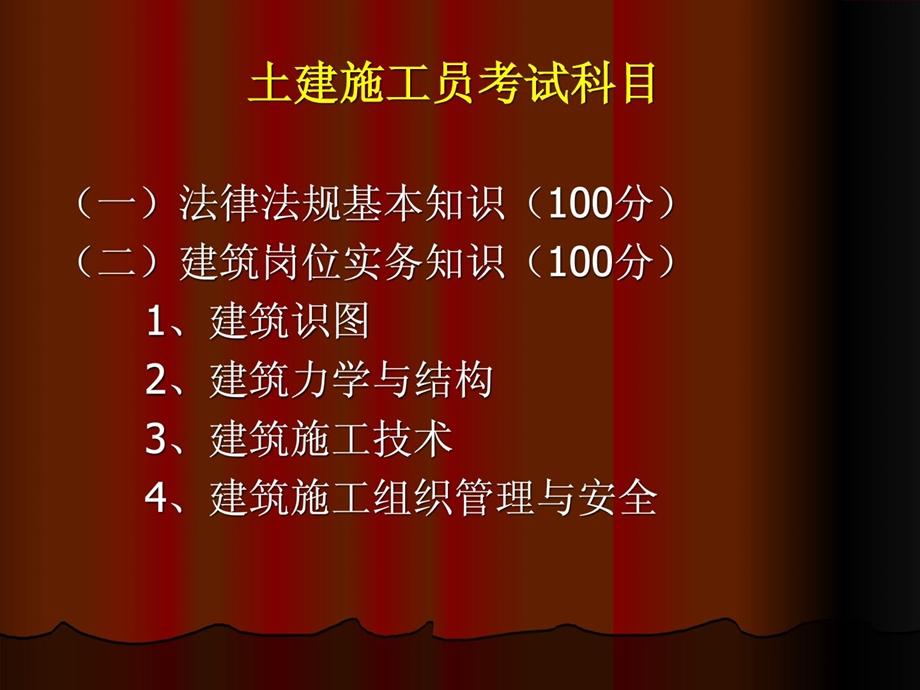 土建施工员考试科目

（一）法律法规基本知识（100分）
（二）建筑岗位实务知识（100分）
1、建筑识图
2、建筑力学与结构
3、建筑施工技术
4、建筑施工组织管理与安全